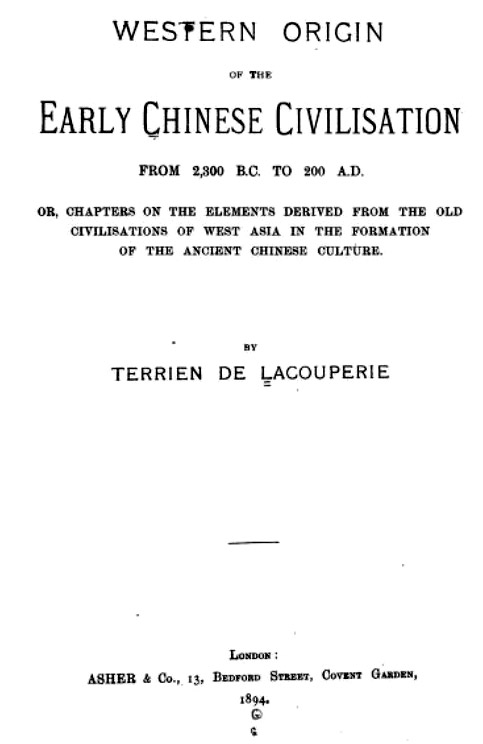 WESTERN ORIGIN

OF THE

EARLY CHINESE CIVILISATION

FROM 2,300 B.C. TO 200 A.D.

OR, CHAPTERS ON THE ELEMENTS DERIVED FROM THE OLD CIVILISATIONS OF WEST ASIA IN THE FORMATION OF THE ANCIENT CHINESE CULTURE.

BY

TERRIEN DE LACOUPERIE

LONDON:

ASHER & Co., 13, BEDFORD STREET, COVENT GARDEN,

1894.